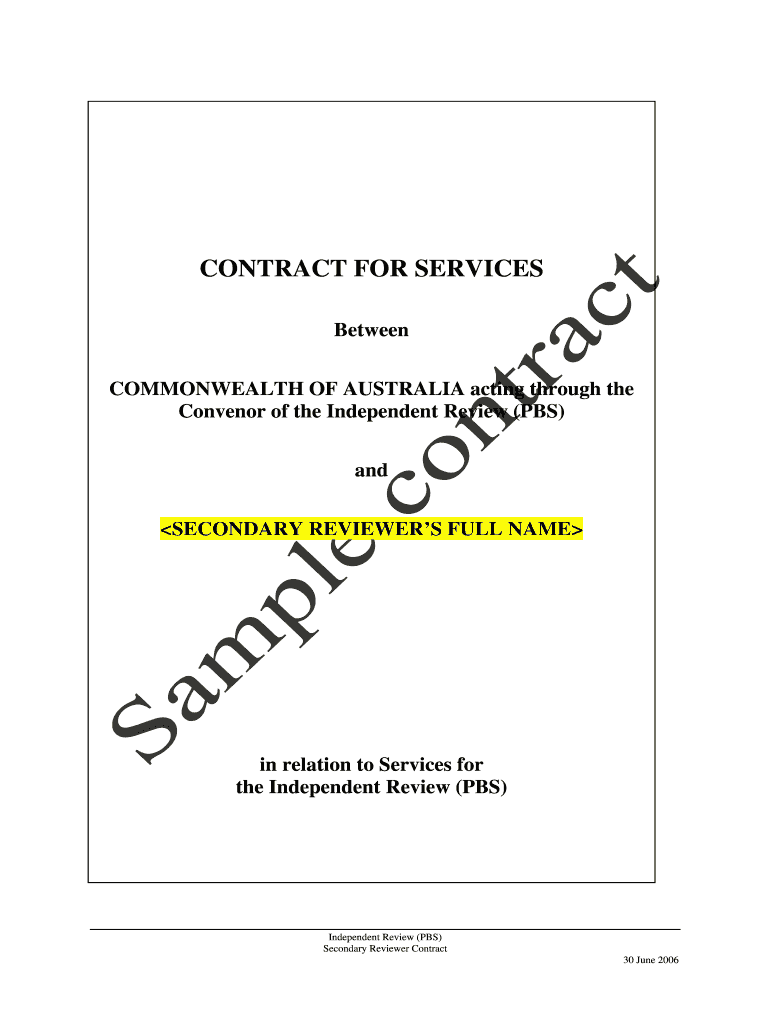 CONTRACT FOR SERVICES

Between

COMMONWEALTH OF AUSTRALIA acting through the Convenor of the Independent Review (PBS)

and

<SECONDARY REVIEWER'S FULL NAME>

in relation to Services for the Independent Review (PBS)

Independent Review (PBS)
Secondary Reviewer Contract
30 June 2006

Sample contract